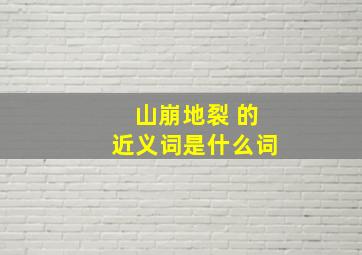 山崩地裂 的
近义词是什么词